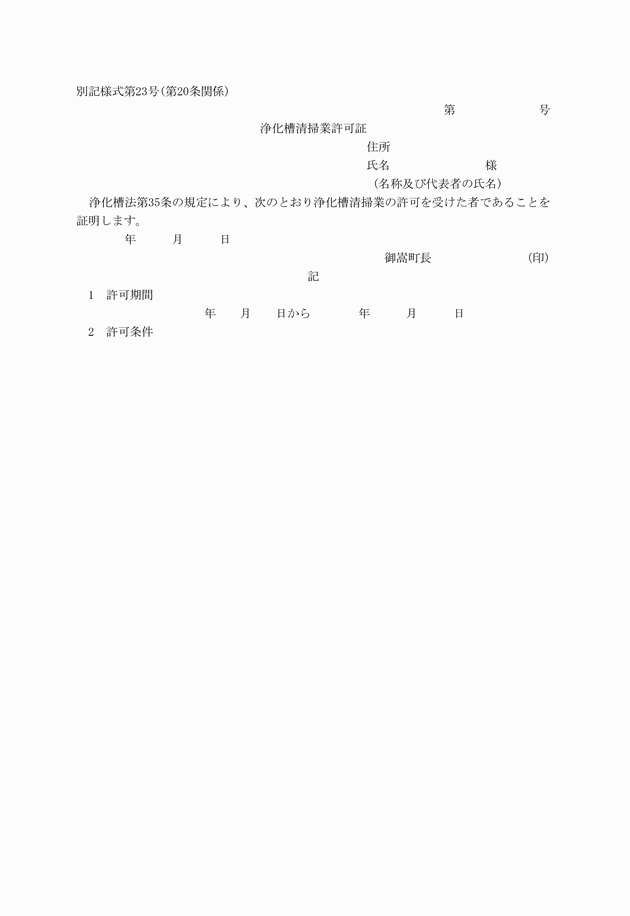 別記様式第23号(第20条関係)

第　　　号

浄化槽清掃業許可証

住所

氏名　　　　様

(名称及び代表者の氏名)

浄化槽法第35条の規定により、次のとおり浄化槽清掃業の許可を受けた者であることを証明します。

年　月　日

御嵩町長　　　(印)

記

1　許可期間

年　月　日から　年　月　日

2　許可条件